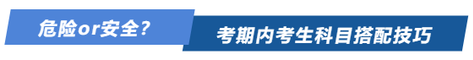 危险or安全？

考期内考生科目搭配技巧